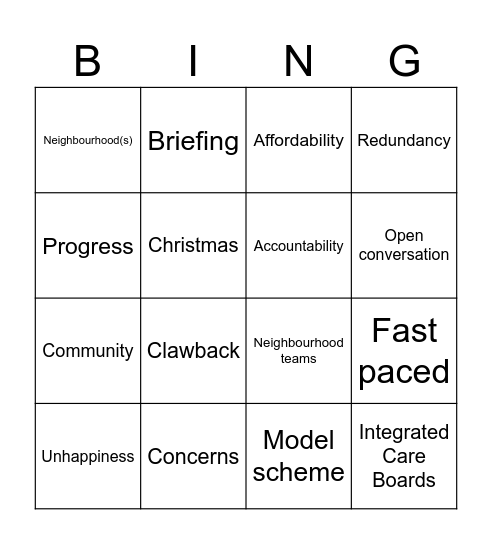 | B | I | N | G |
|---|---|---|---|
| Neighbourhood(s) | Briefing | Affordability | Redundancy |
| Progress | Christmas | Accountability | Open conversation |
| Community | Clawback | Neighbourhood teams | Fast paced |
| Unhappiness | Concerns | Model scheme | Integrated Care Boards |